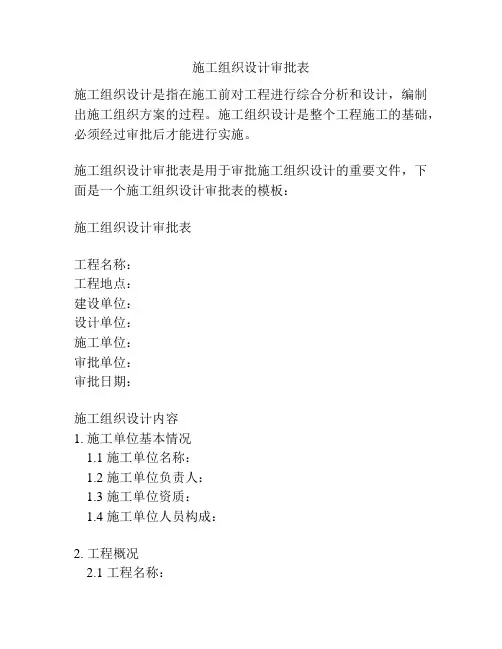 施工组织设计审批表

施工组织设计是指在施工前对工程进行综合分析和设计，编制出施工组织方案的过程。施工组织设计是整个工程施工的基础，必须经过审批后才能进行实施。

施工组织设计审批表是用于审批施工组织设计的重要文件，下面是一个施工组织设计审批表的模板：

施工组织设计审批表

工程名称：
工程地点：
建设单位：
设计单位：
施工单位：
审批单位：
审批日期：

施工组织设计内容
1. 施工单位基本情况
1.1 施工单位名称：
1.2 施工单位负责人：
1.3 施工单位资质：
1.4 施工单位人员构成：

2. 工程概况
2.1 工程名称：